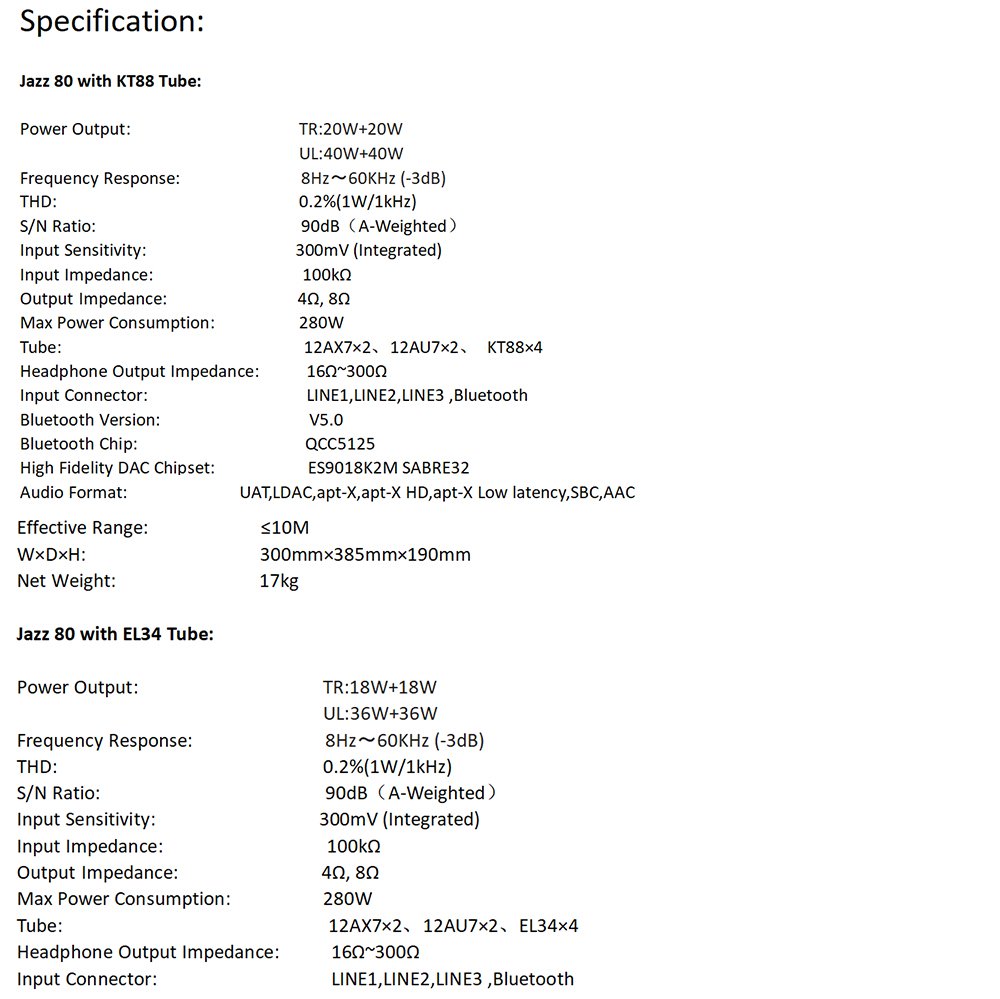 Specification:

Jazz 80 with KT88 Tube:

Power Output: TR:20W+20W
UL:40W+40W
Frequency Response: 8Hz～60KHz (-3dB)
THD: 0.2%(1W/1kHz)
S/N Ratio: 90dB（A-Weighted）
Input Sensitivity: 300mV (Integrated)
Input Impedance: 100kΩ
Output Impedance: 4Ω, 8Ω
Max Power Consumption: 280W
Tube: 12AX7×2、12AU7×2、 KT88×4
Headphone Output Impedance: 16Ω~300Ω
Input Connector: LINE1,LINE2,LINE3 ,Bluetooth
Bluetooth Version: V5.0
Bluetooth Chip: QCC5125
High Fidelity DAC Chipset: ES9018K2M SABRE32
Audio Format: UAT,LDAC,apt-X,apt-X HD,apt-X Low latency,SBC,AAC

Effective Range: ≤10M
W×D×H: 300mm×385mm×190mm
Net Weight: 17kg

Jazz 80 with EL34 Tube:

Power Output: TR:18W+18W
UL:36W+36W
Frequency Response: 8Hz～60KHz (-3dB)
THD: 0.2%(1W/1kHz)
S/N Ratio: 90dB（A-Weighted）
Input Sensitivity: 300mV (Integrated)
Input Impedance: 100kΩ
Output Impedance: 4Ω, 8Ω
Max Power Consumption: 280W
Tube: 12AX7×2、12AU7×2、EL34×4
Headphone Output Impedance: 16Ω~300Ω
Input Connector: LINE1,LINE2,LINE3 ,Bluetooth